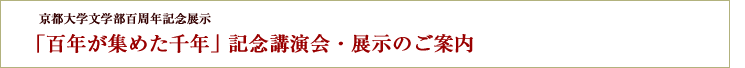 京都大学文学部百周年記念展示

「百年が集めた千年」記念講演会・展示のご案内